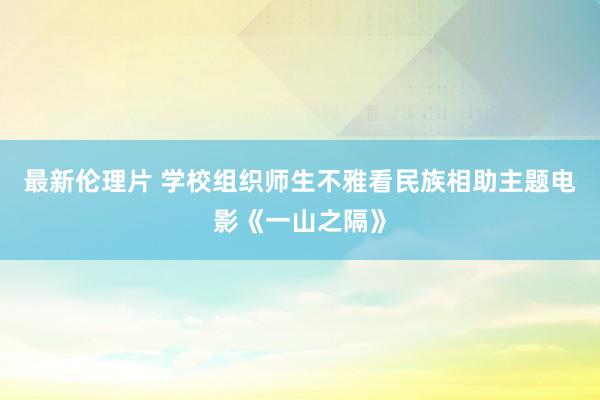 最新伦理片 学校组织师生不雅看民族相助主题电影《一山之隔》